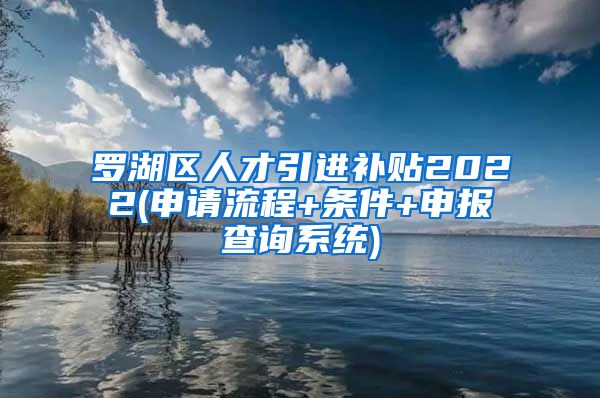 罗湖区人才引进补贴2022(申请流程+条件+申报查询系统)